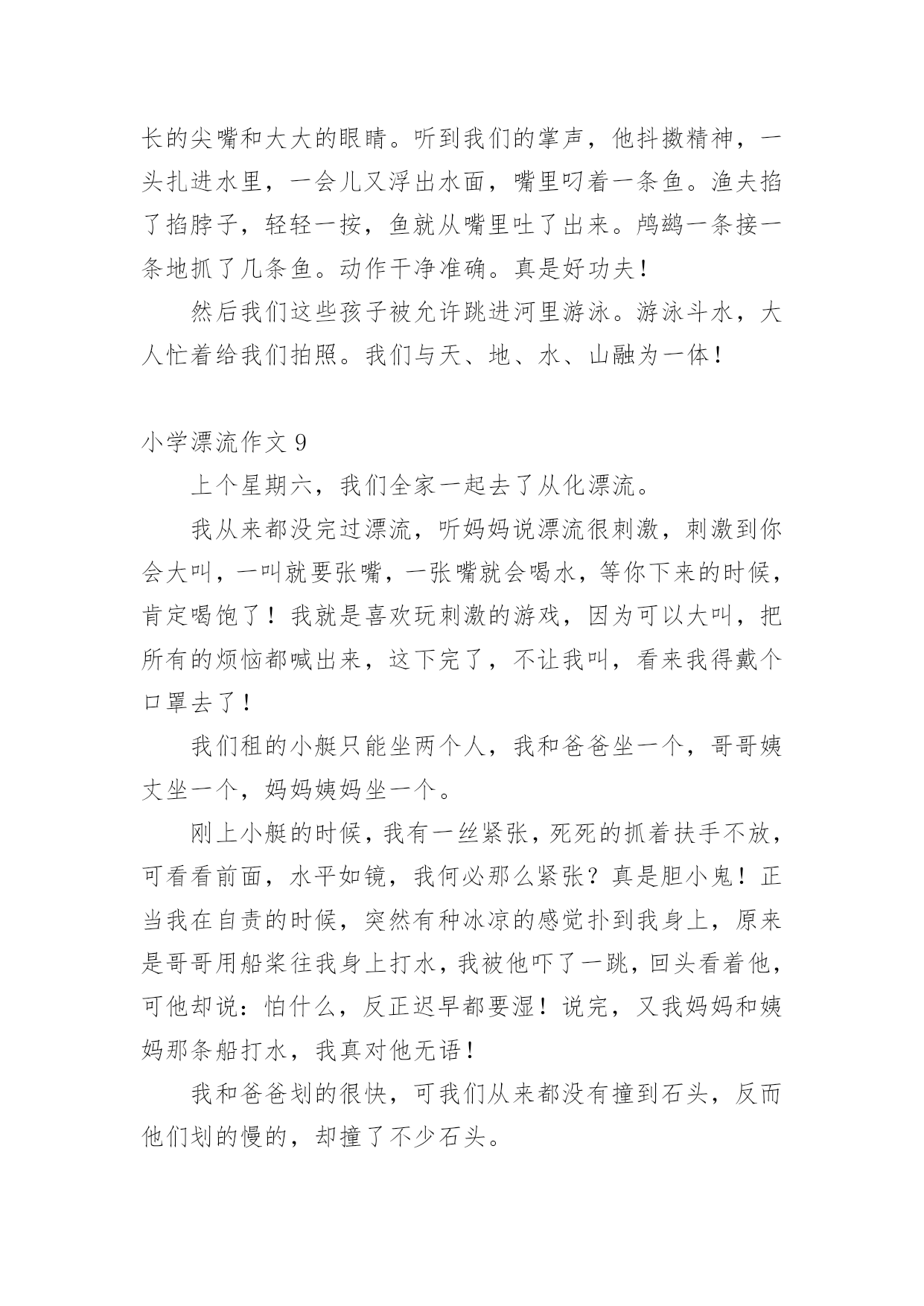 长的尖嘴和大大的眼睛。听到我们的掌声，他抖擞精神，一头扎进水里，一会儿又浮出水面，嘴里叼着一条鱼。渔夫掐了掐脖子，轻轻一按，鱼就从嘴里吐了出来。鸬鹚一条接一条地抓了几条鱼。动作干净准确。真是好功夫！

然后我们这些孩子被允许跳进河里游泳。游泳斗水，大人忙着给我们拍照。我们与天、地、水、山融为一体！

小学漂流作文 9

上个星期六，我们全家一起去了从化漂流。

我从来都没完过漂流，听妈妈说漂流很刺激，刺激到你会大叫，一叫就要张嘴，一张嘴就会喝水，等你下来的时候，肯定喝饱了！我就是喜欢玩刺激的游戏，因为可以大叫，把所有的烦恼都喊出来，这下完了，不让我叫，看来我得戴个口罩去了！

我们租的小艇只能坐两个人，我和爸爸坐一个，哥哥姨丈坐一个，妈妈姨妈坐一个。

刚上小艇的时候，我有一丝紧张，死死的抓着扶手不放，可看看前面，水平如镜，我何必那么紧张？真是胆小鬼！正当我在自责的时候，突然有种冰凉的感觉扑到我身上，原来是哥哥用船桨往我身上打水，我被他吓了一跳，回头看着他，可他却说：怕什么，反正迟早都要湿！说完，又我妈妈和姨妈那条船打水，我真对他无语！

我和爸爸划的很快，可我们从来都没有撞到石头，反而他们划的慢的，却撞了不少石头。